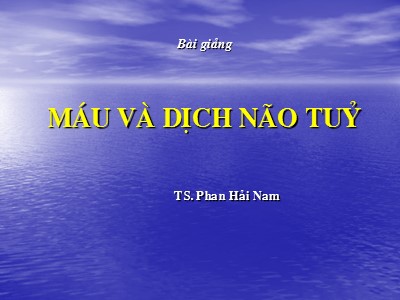 Bài giảng

MÁU VÀ DỊCH NÃO TUỶ

TS. Phan Hải Nam